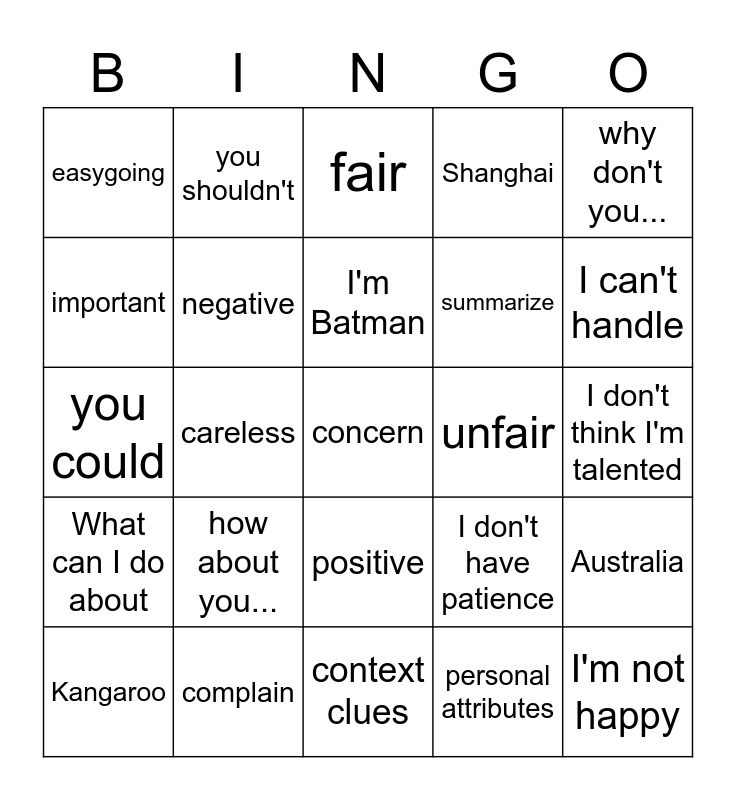 | B | I | N | G | O |
|---|---|---|---|---|
| easygoing | you shouldn't | fair | Shanghai | why don't you... |
| important | negative | I'm Batman | summarize | I can't handle |
| you could | careless | concern | unfair | I don't think I'm talented |
| What can I do about | how about you... | positive | I don't have patience | Australia |
| Kangaroo | complain | context clues | personal attributes | I'm not happy |